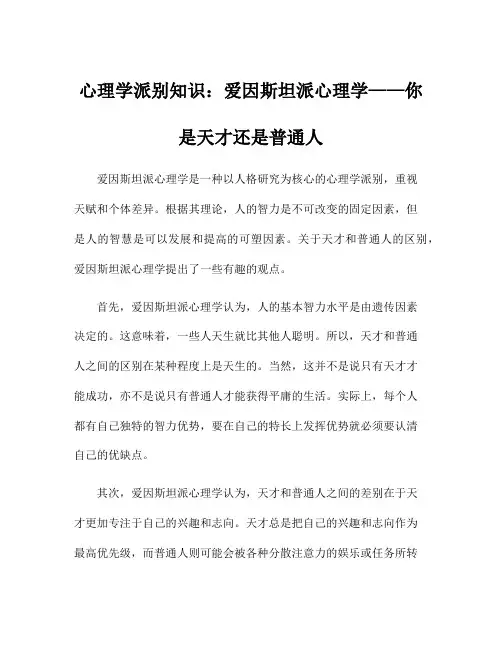 心理学派别知识：爱因斯坦派心理学——你是天才还是普通人

爱因斯坦派心理学是一种以人格研究为核心的心理学派别，重视天赋和个体差异。根据其理论，人的智力是不可改变的固定因素，但是人的智慧是可以发展和提高的可塑因素。关于天才和普通人的区别，爱因斯坦派心理学提出了一些有趣的观点。

首先，爱因斯坦派心理学认为，人的基本智力水平是由遗传因素决定的。这意味着，一些人天生就比其他人聪明。所以，天才和普通人之间的区别在某种程度上是天生的。当然，这并不是说只有天才才能成功，亦不是说只有普通人才能获得平庸的生活。实际上，每个人都有自己独特的智力优势，要在自己的特长上发挥优势就必须要认清自己的优缺点。

其次，爱因斯坦派心理学认为，天才和普通人之间的差别在于天才更加专注于自己的兴趣和志向。天才总是把自己的兴趣和志向作为最高优先级，而普通人则可能会被各种分散注意力的娱乐或任务所转